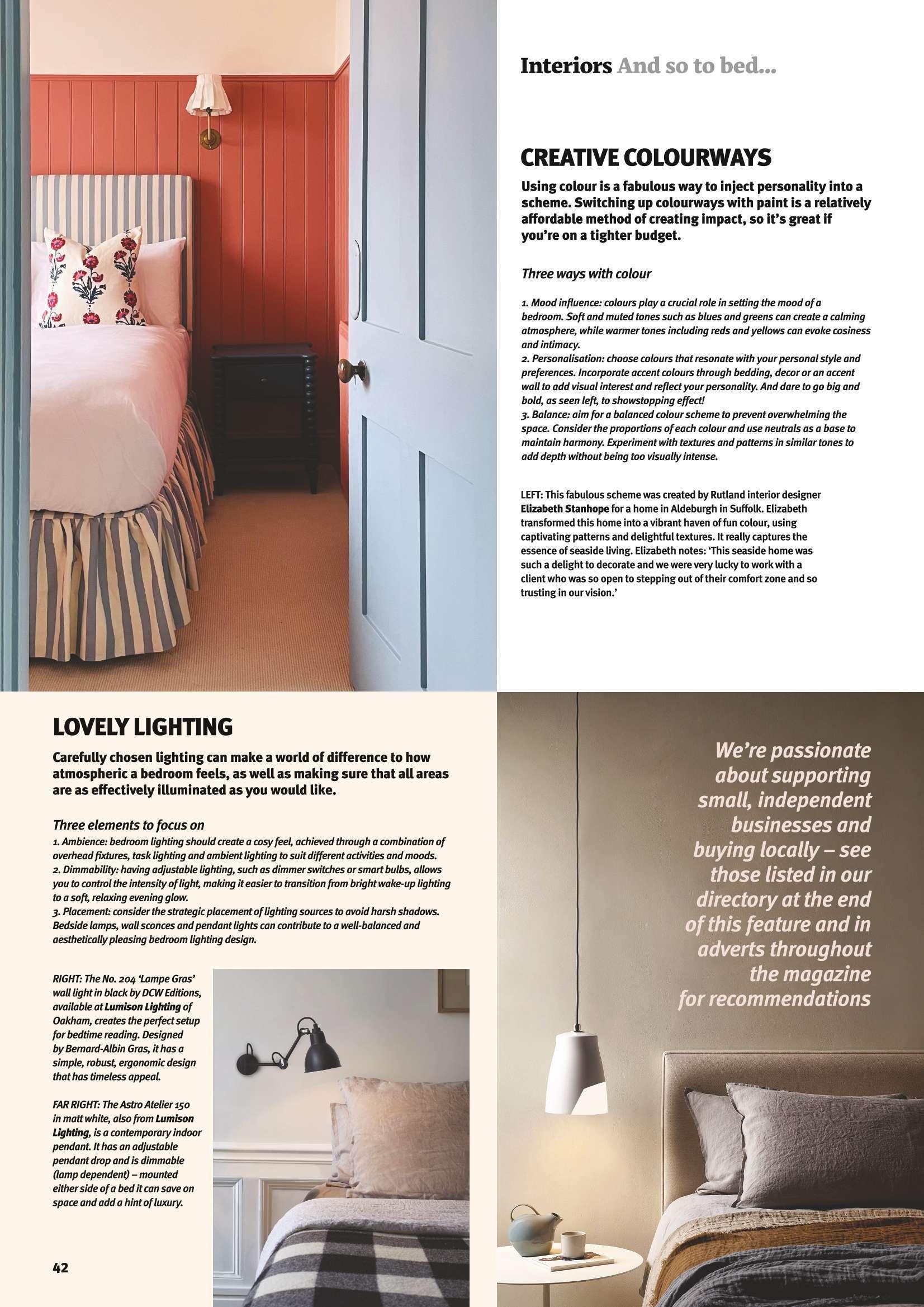 Interiors And so to bed...

CREATIVE COLOURWAYS

Using colour is a fabulous way to inject personality into a scheme. Switching up colourways with paint is a relatively affordable method of creating impact, so it's great if you're on a tighter budget.

Three ways with colour

1. Mood influence: colours play a crucial role in setting the mood of a bedroom. Soft and muted tones such as blues and greens can create a calming atmosphere, while warmer tones including reds and yellows can evoke cosiness and intimacy.
2. Personalisation: choose colours that resonate with your personal style and preferences. Incorporate accent colours through bedding, decor or an accent wall to add visual interest and reflect your personality. And dare to go big and bold, as seen left, to showstopping effect!
3. Balance: aim for a balanced colour scheme to prevent overwhelming the space. Consider the proportions of each colour and use neutrals as a base to maintain harmony. Experiment with textures and patterns in similar tones to add depth without being too visually intense.

LEFT: This fabulous scheme was created by Rutland interior designer Elizabeth Stanhope for a home in Aldeburgh in Suffolk. Elizabeth transformed this home into a vibrant haven of fun colour, using captivating patterns and delightful textures. It really captures the essence of seaside living. Elizabeth notes: 'This seaside home was such a delight to decorate and we were very lucky to work with a client who was so open to stepping out of their comfort zone and so trusting in our vision.'

LOVELY LIGHTING

Carefully chosen lighting can make a world of difference to how atmospheric a bedroom feels, as well as making sure that all areas are as effectively illuminated as you would like.

Three elements to focus on

1. Ambience: bedroom lighting should create a cosy feel, achieved through a combination of overhead fixtures, task lighting and ambient lighting to suit different activities and moods.
2. Dimmability: having adjustable lighting, such as dimmer switches or smart bulbs, allows you to control the intensity of light, making it easier to transition from bright wake-up lighting to a soft, relaxing evening glow.
3. Placement: consider the strategic placement of lighting sources to avoid harsh shadows. Bedside lamps, wall sconces and pendant lights can contribute to a well-balanced and aesthetically pleasing bedroom lighting design.

RIGHT: The No. 204 'Lampe Gras' wall light in black by DCW Editions, available at Lumison Lighting of Oakham, creates the perfect setup for bedtime reading. Designed by Bernard-Albin Gras, it has a simple, robust, ergonomic design that has timeless appeal.

FAR RIGHT: The Astro Atelier 150 in matt white, also from Lumison Lighting, is a contemporary indoor pendant. It has an adjustable pendant drop and is dimmable (lamp dependent) – mounted either side of a bed it can save on space and add a hint of luxury.

42

We're passionate about supporting small, independent businesses and buying locally – see those listed in our directory at the end of this feature and in adverts throughout the magazine for recommendations